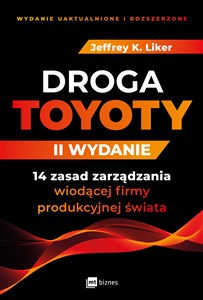 WYDANIE UAKTUALNIONE I ROZSZERZONE

Jeffrey K. Liker

DROGA TOYOTY

II WYDANIE

14 zasad zarządzania wiodącej firmy produkcyjnej świata

mt biznes